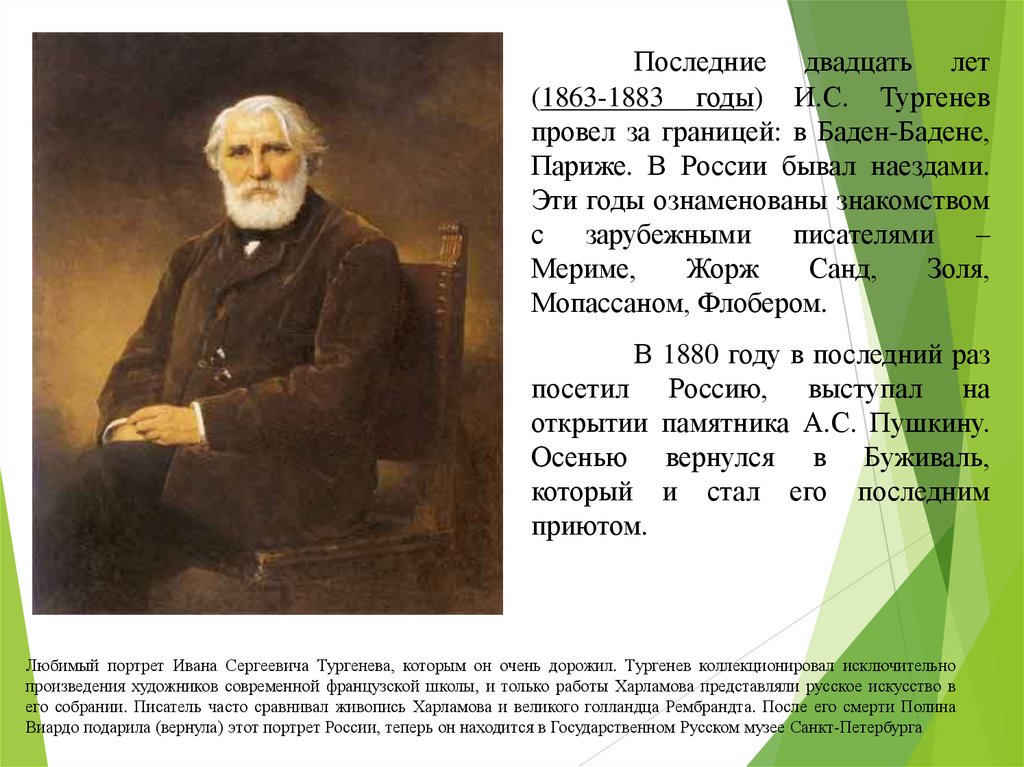 Последние двадцать лет (1863-1883 годы) И.С. Тургенев провел за границей: в Баден-Бадене, Париже. В России бывал наездами. Эти годы ознаменованы знакомством с зарубежными писателями – Мериме, Жорж Санд, Золя, Мопассаном, Флобером.

В 1880 году в последний раз посетил Россию, выступал на открытии памятника А.С. Пушкину. Осенью вернулся в Буживаль, который и стал его последним приютом.

Любимый портрет Ивана Сергеевича Тургенева, которым он очень дорожил. Тургенев коллекционировал исключительно произведения художников современной французской школы, и только работы Харламова представляли русское искусство в его собрании. Писатель часто сравнивал живопись Харламова и великого голландца Рембрандта. После его смерти Полина Виардо подарила (вернула) этот портрет России, теперь он находится в Государственном Русском музее Санкт-Петербурга